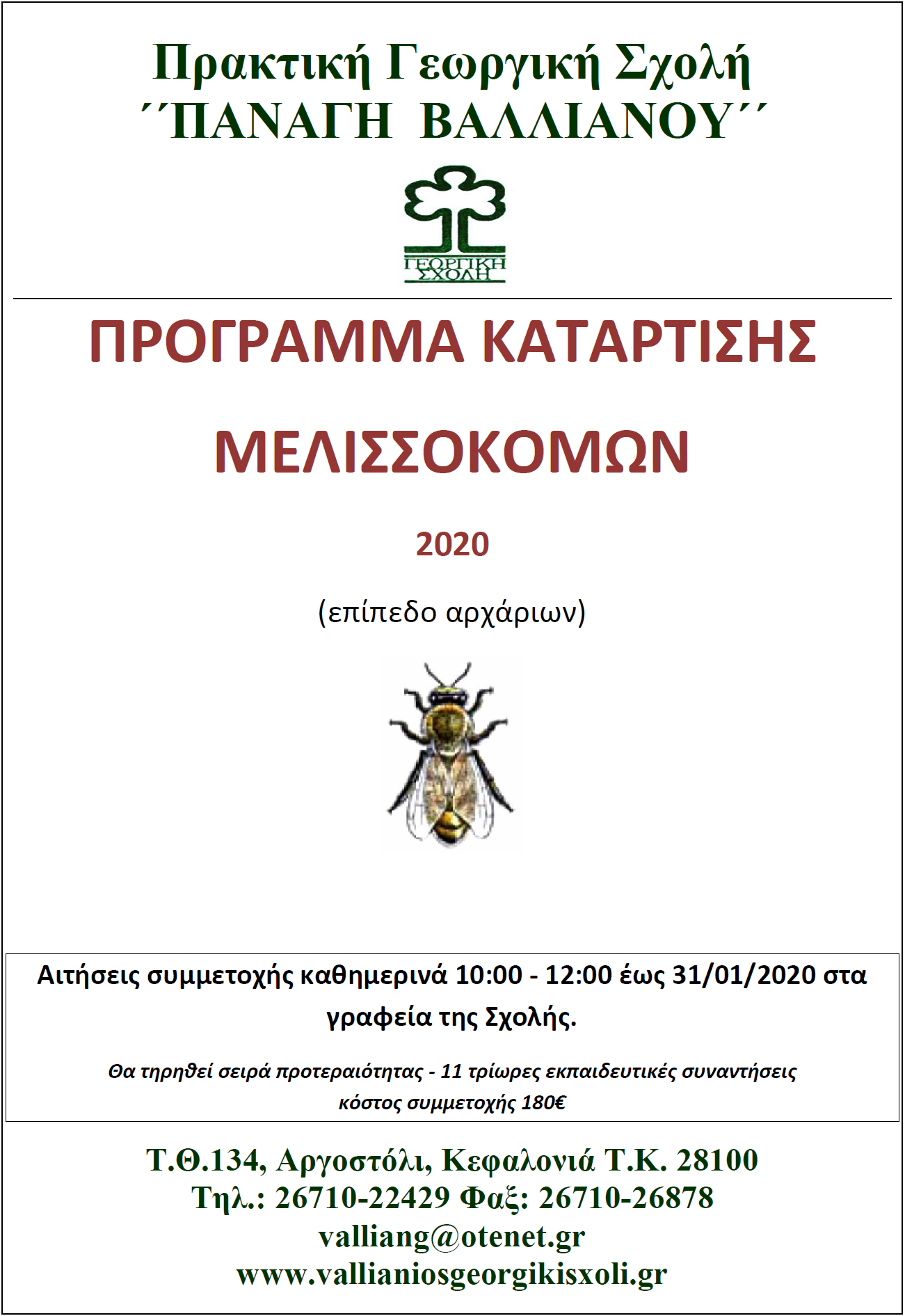 Πρακτική Γεωργική Σχολή
΄΄ΠΑΝΑΓΗ ΒΑΛΛΙΑΝΟΥ΄΄

ΓΕΩΡΓΙΚΗ ΣΧΟΛΗ

ΠΡΟΓΡΑΜΜΑ ΚΑΤΑΡΤΙΣΗΣ

ΜΕΛΙΣΣΟΚΟΜΩΝ

2020

(επίπεδο αρχάριων)

Αιτήσεις συμμετοχής καθημερινά 10:00 - 12:00 έως 31/01/2020 στα γραφεία της Σχολής.

Θα τηρηθεί σειρά προτεραιότητας - 11 τρίωρες εκπαιδευτικές συναντήσεις
κόστος συμμετοχής 180€

Τ.Θ.134, Αργοστόλι, Κεφαλονιά Τ.Κ. 28100
Τηλ.: 26710-22429 Φαξ: 26710-26878
valliang@otenet.gr
www.vallianiosgeorgikisxoli.gr